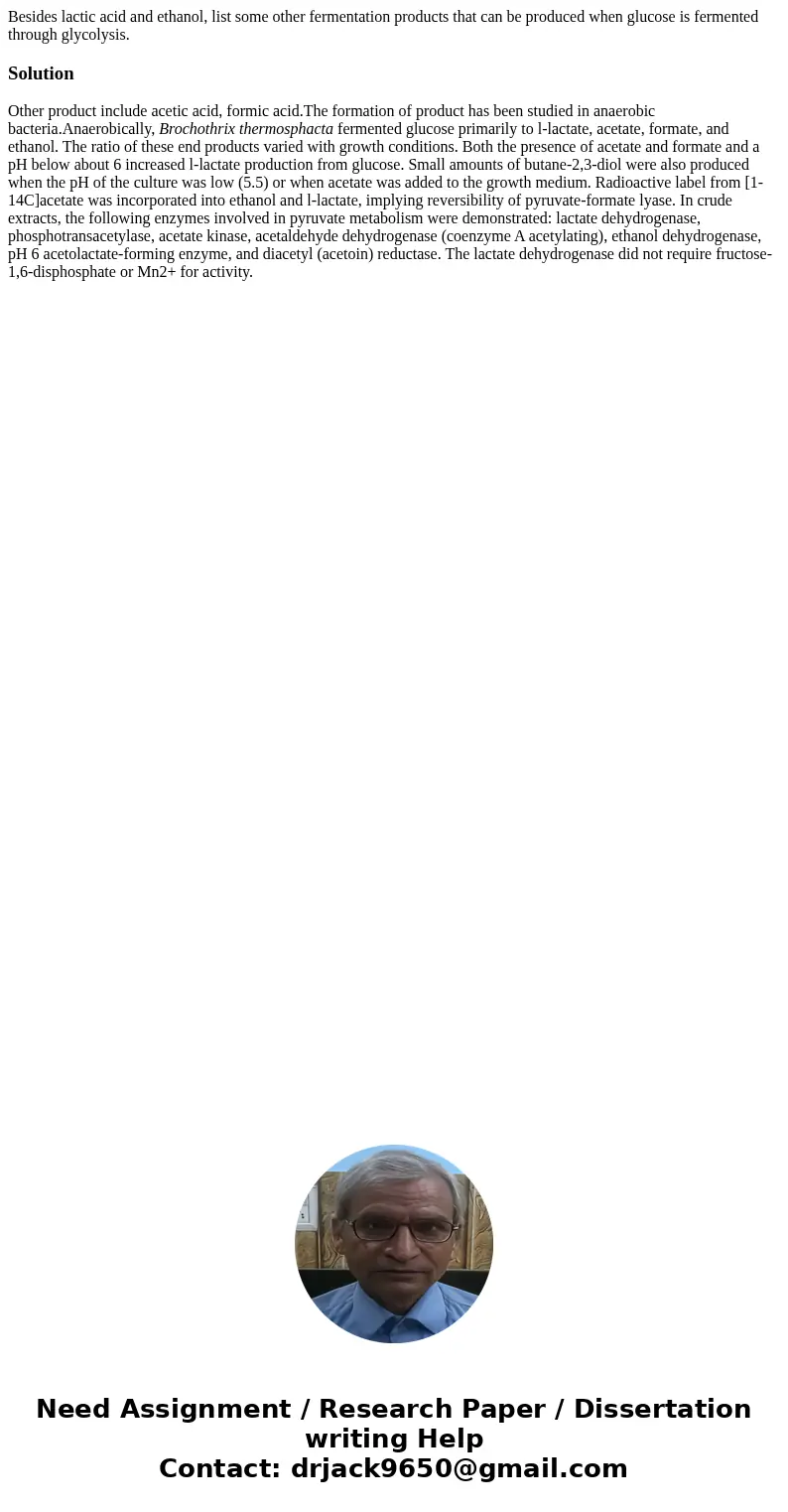 Besides lactic acid and ethanol, list some other fermentation products that can be produced when glucose is fermented through glycolysis.

Solution

Other product include acetic acid, formic acid.The formation of product has been studied in anaerobic bacteria.Anaerobically, Brochothrix thermosphacta fermented glucose primarily to l-lactate, acetate, formate, and ethanol. The ratio of these end products varied with growth conditions. Both the presence of acetate and formate and a pH below about 6 increased l-lactate production from glucose. Small amounts of butane-2,3-diol were also produced when the pH of the culture was low (5.5) or when acetate was added to the growth medium. Radioactive label from [1-14C]acetate was incorporated into ethanol and l-lactate, implying reversibility of pyruvate-formate lyase. In crude extracts, the following enzymes involved in pyruvate metabolism were demonstrated: lactate dehydrogenase, phosphotransacetylase, acetate kinase, acetaldehyde dehydrogenase (coenzyme A acetylating), ethanol dehydrogenase, pH 6 acetolactate-forming enzyme, and diacetyl (acetoin) reductase. The lactate dehydrogenase did not require fructose-1,6-disphosphate or Mn2+ for activity.

Need Assignment / Research Paper / Dissertation writing Help
Contact: drjack9650@gmail.com